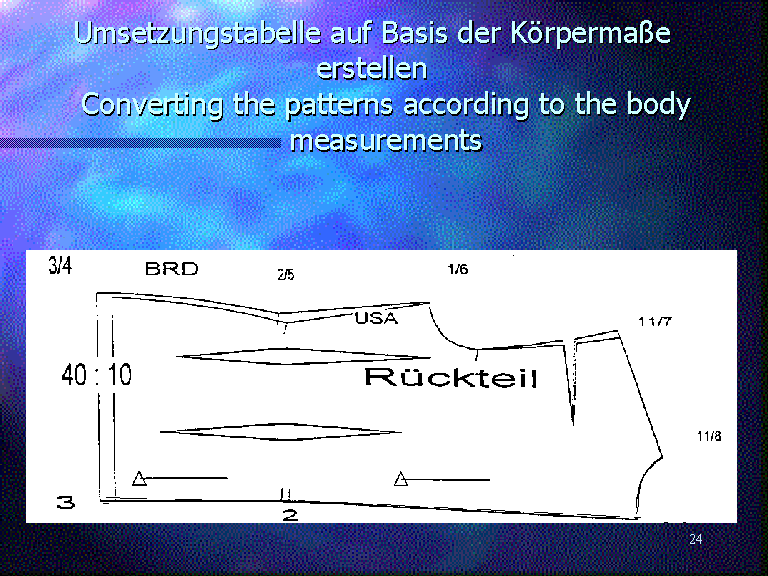 Umsetzungstabelle auf Basis der Körpermaße erstellen
Converting the patterns according to the body measurements

3/4
BRD
2/5
1/6
USA
11/7
40 : 10
Rückteil
11/8
3
2

24